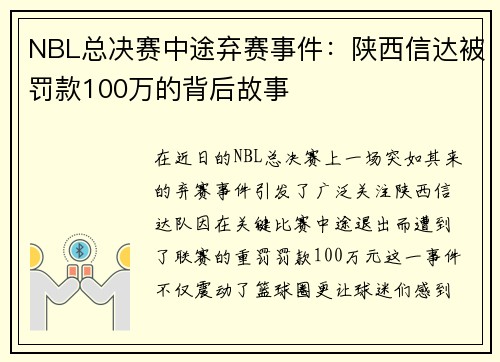 NBL总决赛中途弃赛事件：陕西信达被罚款100万的背后故事

在近日的NBL总决赛上一场突如其来的弃赛事件引发了广泛关注陕西信达队因在关键比赛中途退出而遭到了联赛的重罚罚款100万元这一事件不仅震动了篮球圈更让球迷们感到